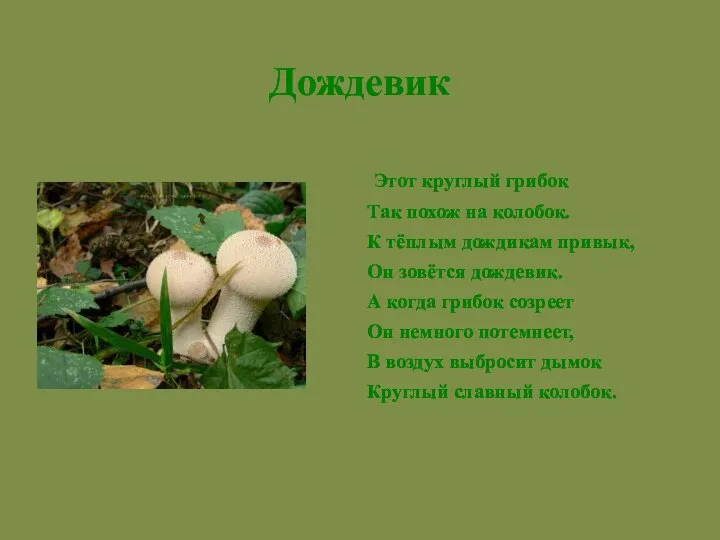 Дождевик

Этот круглый грибок
Так похож на колобок.
К тёплым дождикам привык,
Он зовётся дождевик.
А когда грибок созреет
Он немного потемнеет,
В воздух выбросит дымок
Круглый славный колобок.